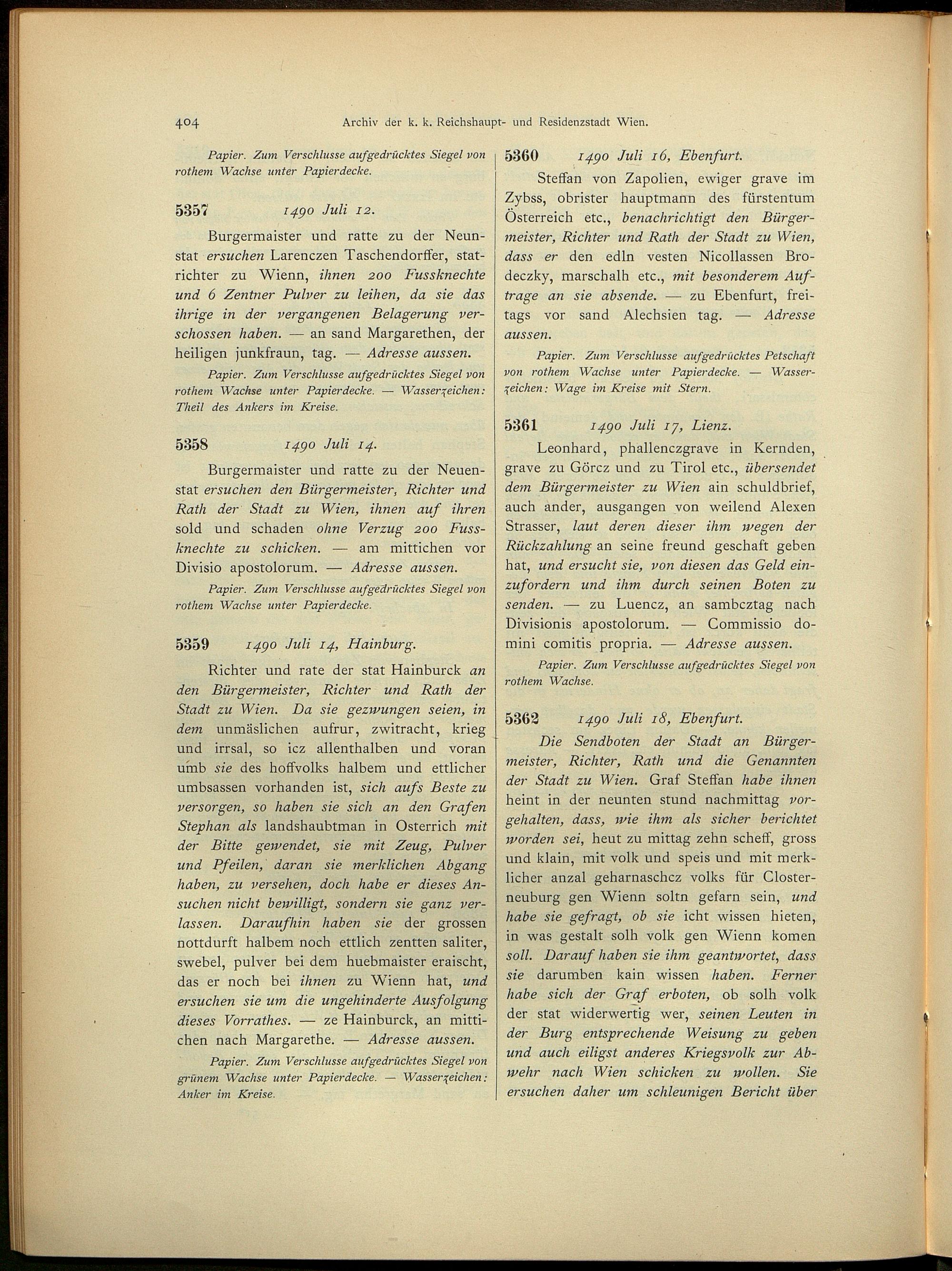 404 Archiv der k. k. Reichshaupt- und Residenzstadt Wien.

Papier. Zum Verschlusse aufgedrücktes Siegel von rothem Wachse unter Papierdecke.

5357 1490 Juli 12.

Burgermaister und ratte zu der Neunstat ersuchen Larenczen Taschendorffer, statrichter zu Wienn, ihnen 200 Fussknechte und 6 Zentner Pulver zu leihen, da sie das ihrige in der vergangenen Belagerung verschossen haben. — an sand Margarethen, der heiligen junkfraun, tag. — Adresse aussen.

Papier. Zum Verschlusse aufgedrücktes Siegel von rothem Wachse unter Papierdecke. — Wasserzeichen: Theil des Ankers im Kreise.

5358 1490 Juli 14.

Burgermaister und ratte zu der Neuenstat ersuchen den Bürgermeister, Richter und Rath der Stadt zu Wien, ihnen auf ihren sold und schaden ohne Verzug 200 Fussknechte zu schicken. — am mittichen vor Divisio apostolorum. — Adresse aussen.

Papier. Zum Verschlusse aufgedrücktes Siegel von rothem Wachse unter Papierdecke.

5359 1490 Juli 14, Hainburg.

Richter und rate der stat Hainburck an den Bürgermeister, Richter und Rath der Stadt zu Wien. Da sie gezwungen seien, in dem unmäslichen aufrur, zwitracht, krieg und irrsal, so icz allenthalben und voran umb sie des hoffvolks halbem und ettlicher umbsassen vorhanden ist, sich aufs Beste zu versorgen, so haben sie sich an den Grafen Stephan als landshaubtman in Osterrich mit der Bitte gewendet, sie mit Zeug, Pulver und Pfeilen, daran sie merklichen Abgang haben, zu versehen, doch habe er dieses Ansuchen nicht bewilligt, sondern sie ganz verlassen. Daraufhin haben sie der grossen nottdurft halbem noch ettlich zentten saliter, swebel, pulver bei dem huebmaister eraischt, das er noch bei ihnen zu Wienn hat, und ersuchen sie um die ungehinderte Ausfolgung dieses Vorrathes. — ze Hainburck, an mittichen nach Margarethe. — Adresse aussen.

Papier. Zum Verschlusse aufgedrücktes Siegel von grünem Wachse unter Papierdecke. — Wasserzeichen: Anker im Kreise.

5360 1490 Juli 16, Ebenfurt.

Steffan von Zapolien, ewiger grave im Zybss, obrister hauptmann des fürstentum Österreich etc., benachrichtigt den Bürgermeister, Richter und Rath der Stadt zu Wien, dass er den edln vesten Nicollassen Brodeczky, marschalh etc., mit besonderem Auftrage an sie absende. — zu Ebenfurt, freitags vor sand Alechsien tag. — Adresse aussen.

Papier. Zum Verschlusse aufgedrücktes Petschaft von rothem Wachse unter Papierdecke. — Wasserzeichen: Wage im Kreise mit Stern.

5361 1490 Juli 17, Lienz.

Leonhard, phallenczgrave in Kernden, grave zu Görcz und zu Tirol etc., übersendet dem Bürgermeister zu Wien ain schuldbrief, auch ander, ausgangen von weilend Alexen Strasser, laut deren dieser ihm wegen der Rückzahlung an seine freund geschaft geben hat, und ersucht sie, von diesen das Geld einzufordern und ihm durch seinen Boten zu senden. — zu Luencz, an sambcztag nach Divisionis apostolorum. — Commissio domini comitis propria. — Adresse aussen.

Papier. Zum Verschlusse aufgedrücktes Siegel von rothem Wachse.

5362 1490 Juli 18, Ebenfurt.

Die Sendboten der Stadt an Bürgermeister, Richter, Rath und die Genannten der Stadt zu Wien. Graf Steffan habe ihnen heint in der neunten stund nachmittag vorgehalten, dass, wie ihm als sicher berichtet worden sei, heut zu mittag zehn scheff, gross und klain, mit volk und speis und mit merklicher anzal geharnaschcz volks für Closterneuburg gen Wienn soltn gefarn sein, und habe sie gefragt, ob sie icht wissen hieten, in was gestalt solh volk gen Wienn komen soll. Darauf haben sie ihm geantwortet, dass sie darumben kain wissen haben. Ferner habe sich der Graf erboten, ob solh volk der stat widerwertig wer, seinen Leuten in der Burg entsprechende Weisung zu geben und auch eiligst anderes Kriegsvolk zur Abwehr nach Wien schicken zu wollen. Sie ersuchen daher um schleunigen Bericht über